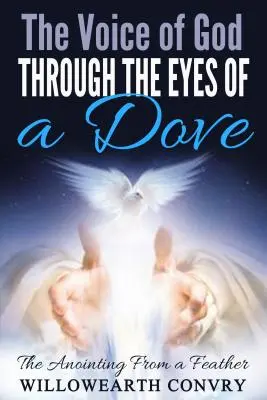 The Voice of God
THROUGH THE EYES OF
a Dove

The Anointing From a Feather
WILLOWEARTH CONVRY